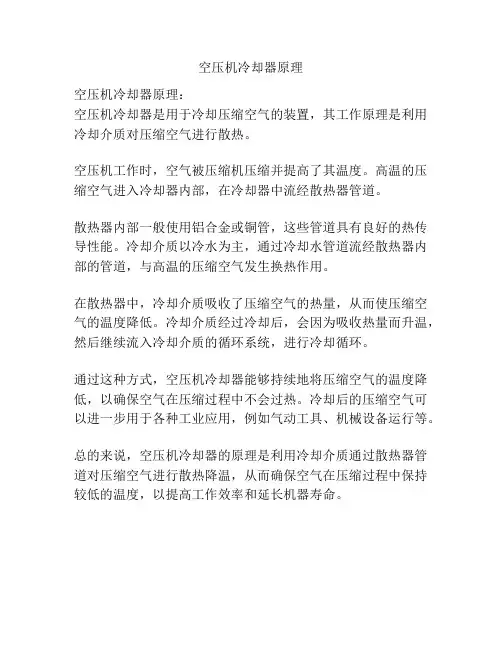 空压机冷却器原理

空压机冷却器原理：
空压机冷却器是用于冷却压缩空气的装置，其工作原理是利用冷却介质对压缩空气进行散热。

空压机工作时，空气被压缩机压缩并提高了其温度。高温的压缩空气进入冷却器内部，在冷却器中流经散热器管道。

散热器内部一般使用铝合金或铜管，这些管道具有良好的热传导性能。冷却介质以冷水为主，通过冷却水管道流经散热器内部的管道，与高温的压缩空气发生换热作用。

在散热器中，冷却介质吸收了压缩空气的热量，从而使压缩空气的温度降低。冷却介质经过冷却后，会因为吸收热量而升温，然后继续流入冷却介质的循环系统，进行冷却循环。

通过这种方式，空压机冷却器能够持续地将压缩空气的温度降低，以确保空气在压缩过程中不会过热。冷却后的压缩空气可以进一步用于各种工业应用，例如气动工具、机械设备运行等。

总的来说，空压机冷却器的原理是利用冷却介质通过散热器管道对压缩空气进行散热降温，从而确保空气在压缩过程中保持较低的温度，以提高工作效率和延长机器寿命。